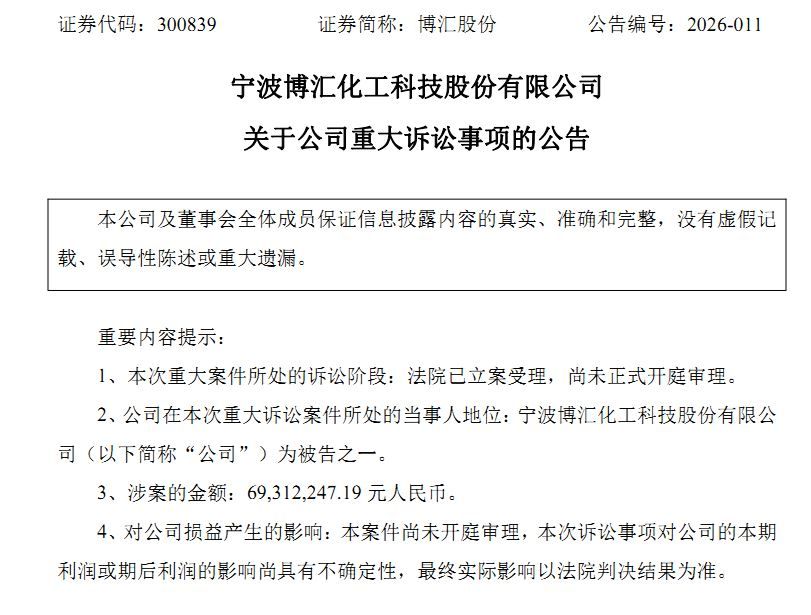 证券代码：300839　　证券简称：博汇股份　　公告编号：2026-011

宁波博汇化工科技股份有限公司

关于公司重大诉讼事项的公告

本公司及董事会全体成员保证信息披露内容的真实、准确和完整，没有虚假记载、误导性陈述或重大遗漏。

重要内容提示：

1、本次重大案件所处的诉讼阶段：法院已立案受理，尚未正式开庭审理。

2、公司在本次重大诉讼案件所处的当事人地位：宁波博汇化工科技股份有限公司（以下简称“公司”）为被告之一。

3、涉案的金额：69,312,247.19 元人民币。

4、对公司损益产生的影响：本案件尚未开庭审理，本次诉讼事项对公司的本期利润或期后利润的影响尚具有不确定性，最终实际影响以法院判决结果为准。